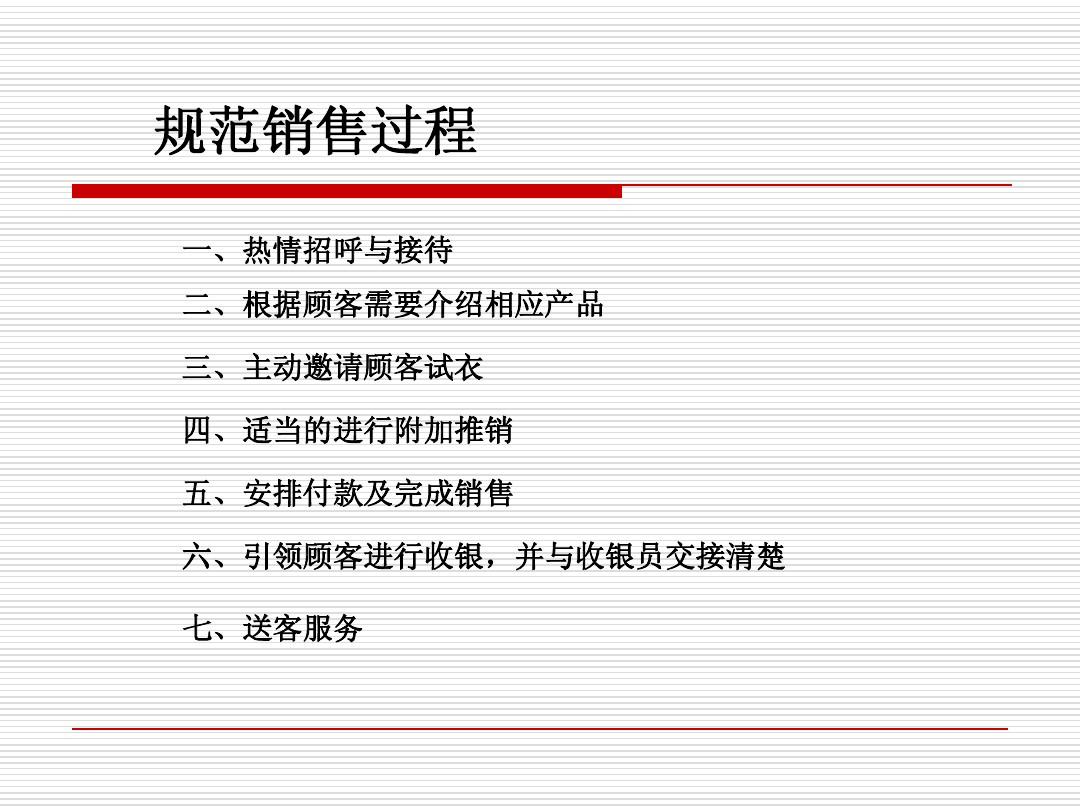 规范销售过程

一、热情招呼与接待

二、根据顾客需要介绍相应产品

三、主动邀请顾客试衣

四、适当的进行附加推销

五、安排付款及完成销售

六、引领顾客进行收银，并与收银员交接清楚

七、送客服务